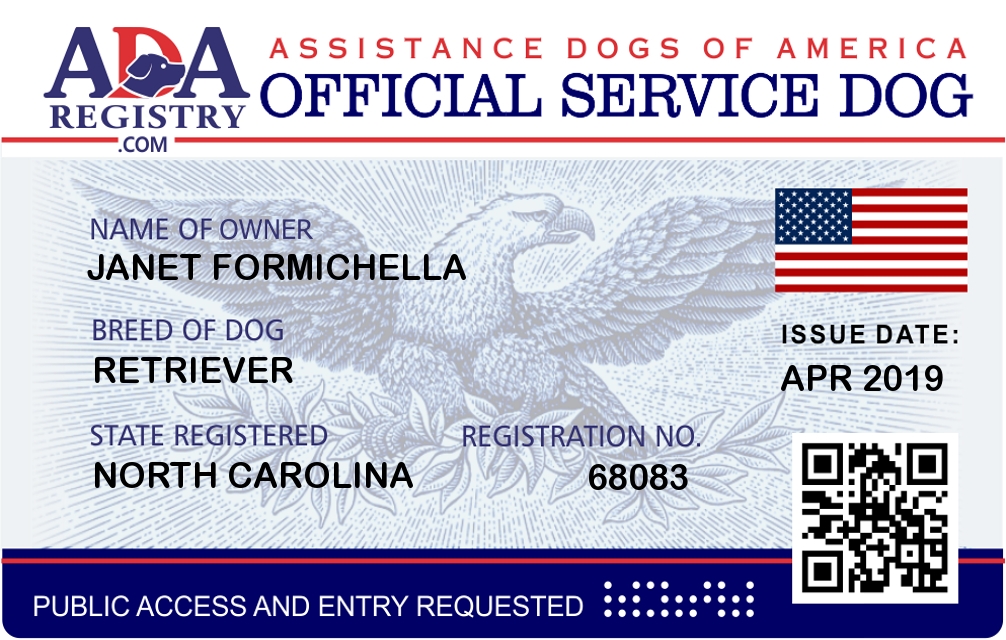 ADA
REGISTRY
.COM

ASSISTANCE DOGS OF AMERICA
OFFICIAL SERVICE DOG

NAME OF OWNER
JANET FORMICHELLA

BREED OF DOG
RETRIEVER

STATE REGISTERED
NORTH CAROLINA

REGISTRATION NO.
68083

ISSUE DATE:
APR 2019

PUBLIC ACCESS AND ENTRY REQUESTED